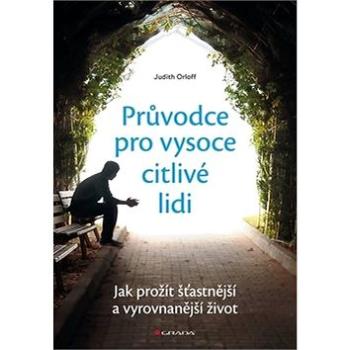 Judith Orloff

Průvodce pro vysoce citlivé lidi

Jak prožít šťastnější a vyrovnanější život

GRADA